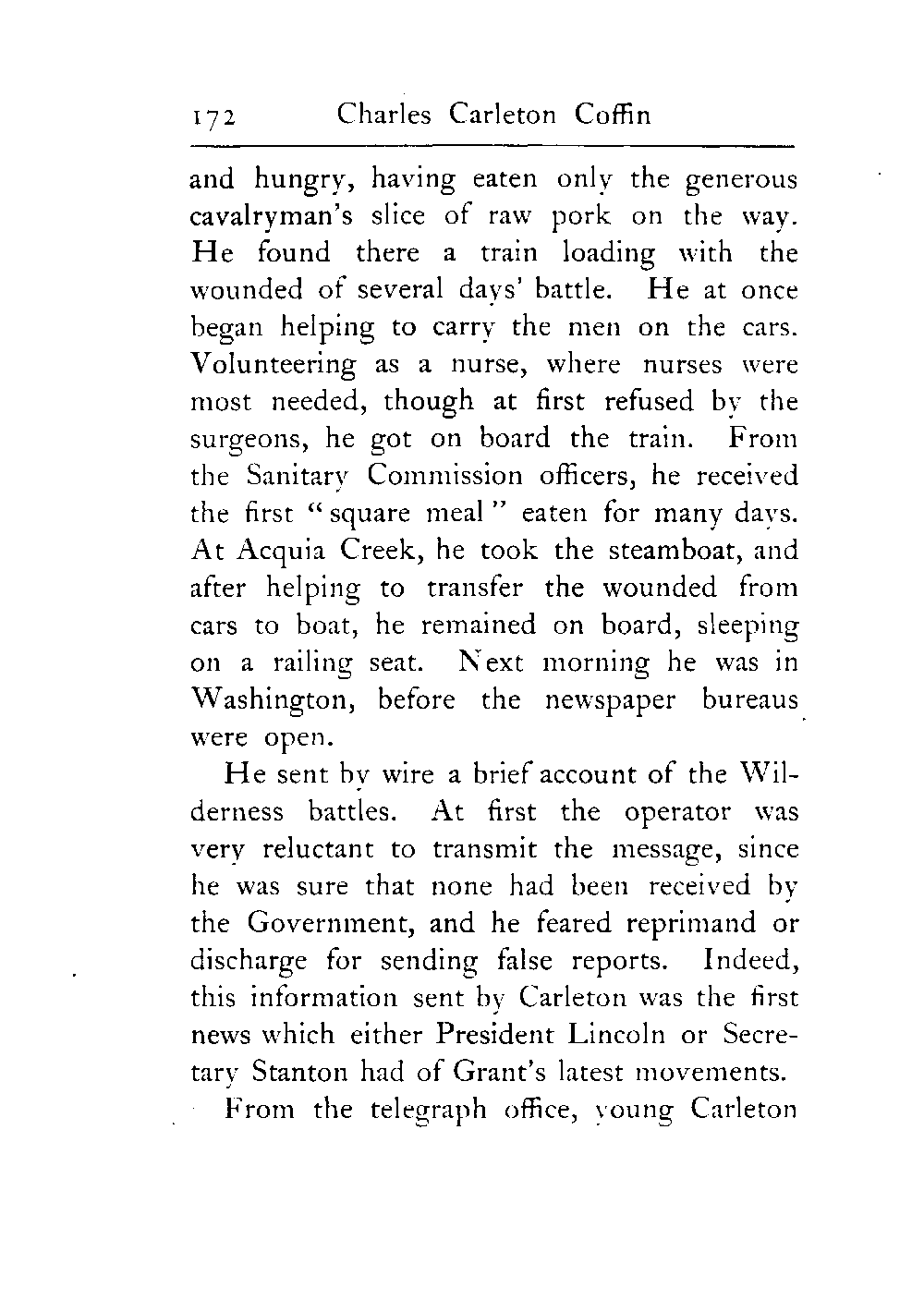 172 Charles Carleton Coffin

and hungry, having eaten only the generous cavalryman's slice of raw pork on the way. He found there a train loading with the wounded of several days' battle. He at once began helping to carry the men on the cars. Volunteering as a nurse, where nurses were most needed, though at first refused by the surgeons, he got on board the train. From the Sanitary Commission officers, he received the first "square meal" eaten for many days. At Acquia Creek, he took the steamboat, and after helping to transfer the wounded from cars to boat, he remained on board, sleeping on a railing seat. Next morning he was in Washington, before the newspaper bureaus were open.

He sent by wire a brief account of the Wilderness battles. At first the operator was very reluctant to transmit the message, since he was sure that none had been received by the Government, and he feared reprimand or discharge for sending false reports. Indeed, this information sent by Carleton was the first news which either President Lincoln or Secretary Stanton had of Grant's latest movements.

From the telegraph office, young Carleton